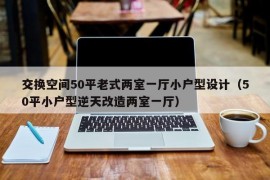 交换空间50平老式两室一厅小户型设计（50平小户型逆天改造两室一厅）